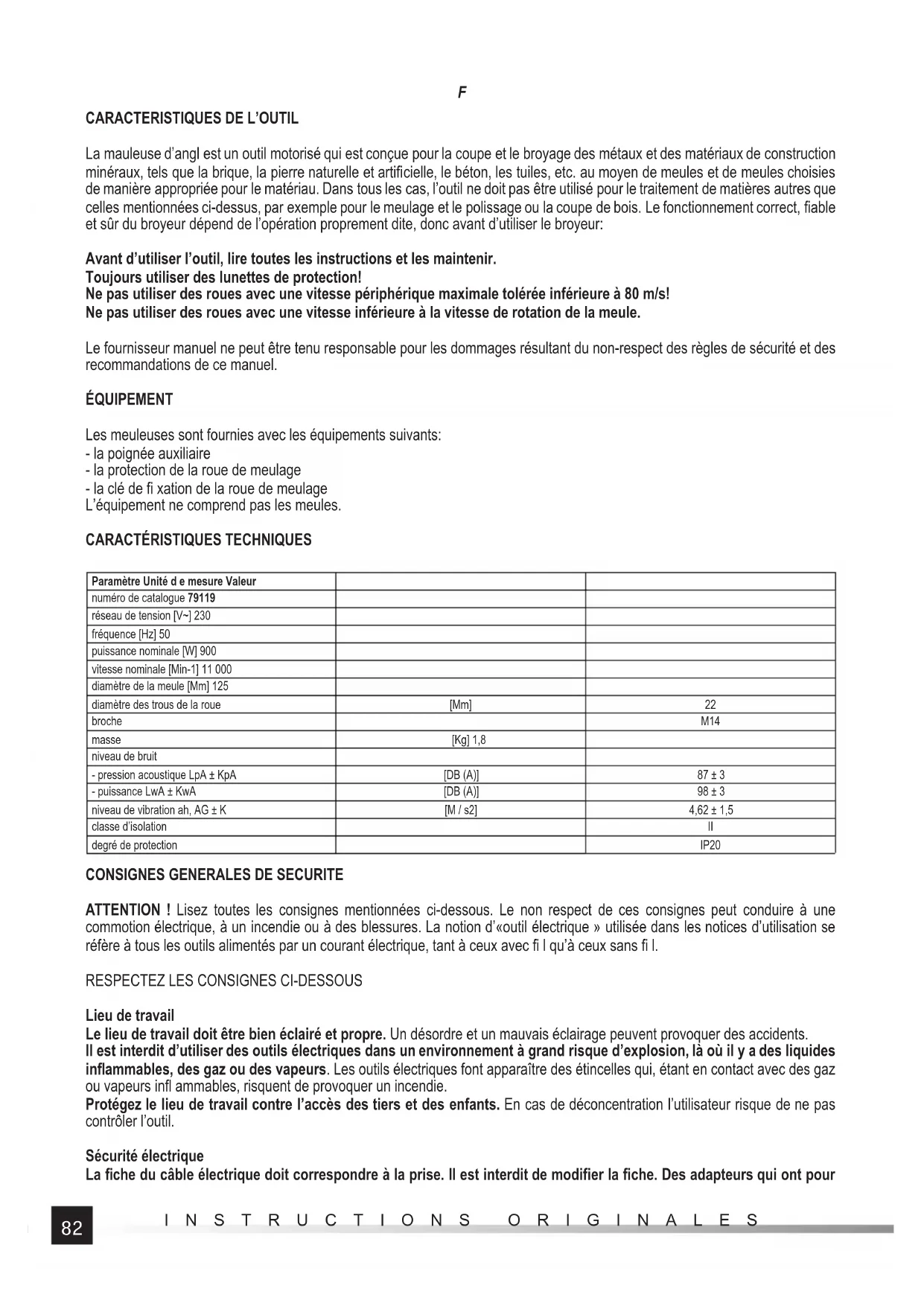 F

CARACTERISTIQUES DE L'OUTIL

La mauleuse d'angl est un outil motorisé qui est conçue pour la coupe et le broyage des métaux et des matériaux de construction minéraux, tels que la brique, la pierre naturelle et artificielle, le béton, les tuiles, etc. au moyen de meules et de meules choisies de manière appropriée pour le matériau. Dans tous les cas, l'outil ne doit pas être utilisé pour le traitement de matières autres que celles mentionnées ci-dessus, par exemple pour le meulage et le polissage ou la coupe de bois. Le fonctionnement correct, fiable et sûr du broyeur dépend de l'opération proprement dite, donc avant d'utiliser le broyeur:

Avant d'utiliser l'outil, lire toutes les instructions et les maintenir.
Toujours utiliser des lunettes de protection!
Ne pas utiliser des roues avec une vitesse périphérique maximale tolérée inférieure à 80 m/s!
Ne pas utiliser des roues avec une vitesse inférieure à la vitesse de rotation de la meule.

Le fournisseur manuel ne peut être tenu responsable pour les dommages résultant du non-respect des règles de sécurité et des recommandations de ce manuel.

ÉQUIPEMENT

Les meuleuses sont fournies avec les équipements suivants:
- la poignée auxiliaire
- la protection de la roue de meulage
- la clé de fi xation de la roue de meulage
L'équipement ne comprend pas les meules.

CARACTÉRISTIQUES TECHNIQUES

| Paramètre Unité d e mesure Valeur | | |
|---|---|---|
| numéro de catalogue 79119 | | |
| réseau de tension [V~] 230 | | |
| fréquence [Hz] 50 | | |
| puissance nominale [W] 900 | | |
| vitesse nominale [Min-1] 11 000 | | |
| diamètre de la meule [Mm] 125 | | |
| diamètre des trous de la roue | [Mm] | 22 |
| broche | | M14 |
| masse | [Kg] 1,8 | |
| niveau de bruit | | |
| - pression acoustique LpA ± KpA | [DB (A)] | 87 ± 3 |
| - puissance LwA ± KwA | [DB (A)] | 98 ± 3 |
| niveau de vibration ah, AG ± K | [M / s2] | 4,62 ± 1,5 |
| classe d'isolation | | II |
| degré de protection | | IP20 |

CONSIGNES GENERALES DE SECURITE

ATTENTION ! Lisez toutes les consignes mentionnées ci-dessous. Le non respect de ces consignes peut conduire à une commotion électrique, à un incendie ou à des blessures. La notion d'«outil électrique » utilisée dans les notices d'utilisation se réfère à tous les outils alimentés par un courant électrique, tant à ceux avec fi l qu'à ceux sans fi l.

RESPECTEZ LES CONSIGNES CI-DESSOUS

Lieu de travail
Le lieu de travail doit être bien éclairé et propre. Un désordre et un mauvais éclairage peuvent provoquer des accidents.
Il est interdit d'utiliser des outils électriques dans un environnement à grand risque d'explosion, là où il y a des liquides inflammables, des gaz ou des vapeurs. Les outils électriques font apparaître des étincelles qui, étant en contact avec des gaz ou vapeurs infl ammables, risquent de provoquer un incendie.
Protégez le lieu de travail contre l'accès des tiers et des enfants. En cas de déconcentration l'utilisateur risque de ne pas contrôler l'outil.

Sécurité électrique
La fiche du câble électrique doit correspondre à la prise. Il est interdit de modifier la fiche. Des adapteurs qui ont pour

82 INSTRUCTIONS ORIGINALES